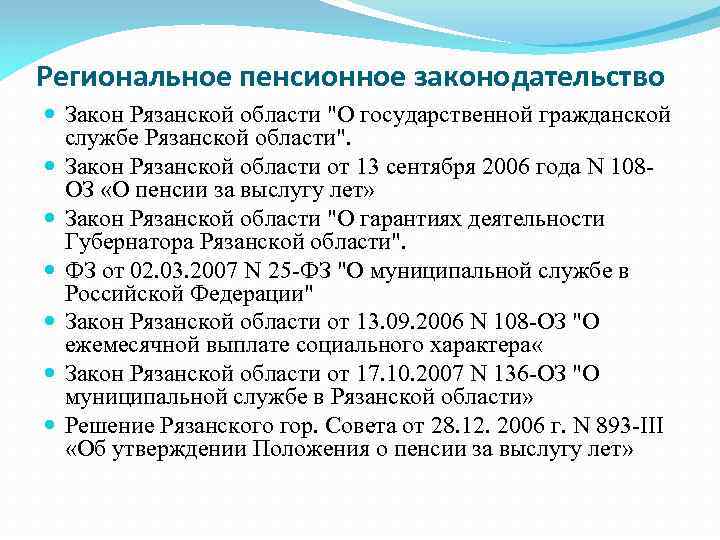 Региональное пенсионное законодательство

Закон Рязанской области "О государственной гражданской службе Рязанской области".

Закон Рязанской области от 13 сентября 2006 года N 108-ОЗ «О пенсии за выслугу лет»

Закон Рязанской области "О гарантиях деятельности Губернатора Рязанской области".

ФЗ от 02.03.2007 N 25-ФЗ "О муниципальной службе в Российской Федерации"

Закон Рязанской области от 13.09.2006 N 108-ОЗ "О ежемесячной выплате социального характера«

Закон Рязанской области от 17.10.2007 N 136-ОЗ "О муниципальной службе в Рязанской области»

Решение Рязанского гор. Совета от 28.12. 2006 г. N 893-III «Об утверждении Положения о пенсии за выслугу лет»